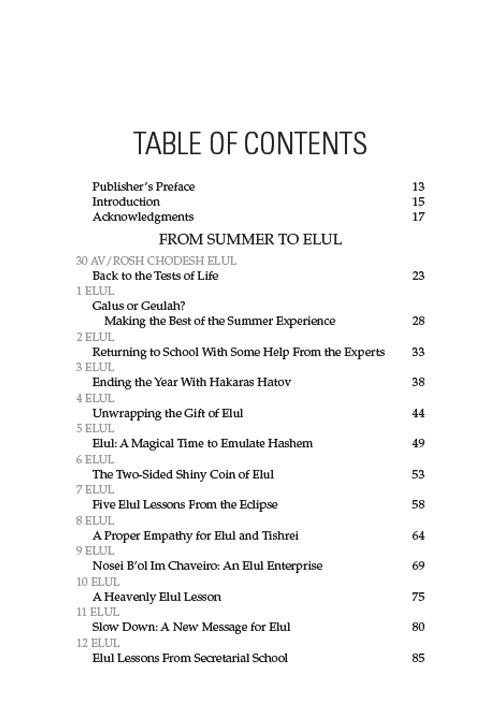 TABLE OF CONTENTS

Publisher's Preface 13
Introduction 15
Acknowledgments 17

FROM SUMMER TO ELUL

30 AV/ROSH CHODESH ELUL
Back to the Tests of Life 23
1 ELUL
Galus or Geulah?
Making the Best of the Summer Experience 28
2 ELUL
Returning to School With Some Help From the Experts 33
3 ELUL
Ending the Year With Hakaras Hatov 38
4 ELUL
Unwrapping the Gift of Elul 44
5 ELUL
Elul: A Magical Time to Emulate Hashem 49
6 ELUL
The Two-Sided Shiny Coin of Elul 53
7 ELUL
Five Elul Lessons From the Eclipse 58
8 ELUL
A Proper Empathy for Elul and Tishrei 64
9 ELUL
Nosei B'ol Im Chaveiro: An Elul Enterprise 69
10 ELUL
A Heavenly Elul Lesson 75
11 ELUL
Slow Down: A New Message for Elul 80
12 ELUL
Elul Lessons From Secretarial School 85